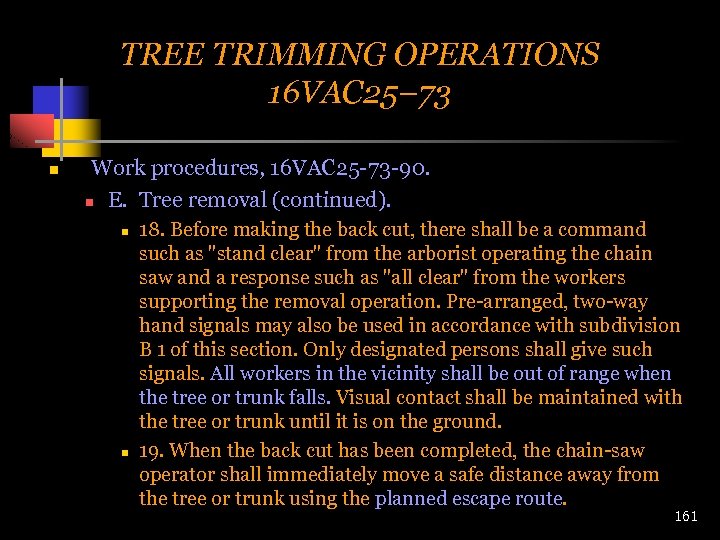 TREE TRIMMING OPERATIONS
16VAC25–73

Work procedures, 16VAC25-73-90.

E. Tree removal (continued).

18. Before making the back cut, there shall be a command such as "stand clear" from the arborist operating the chain saw and a response such as "all clear" from the workers supporting the removal operation. Pre-arranged, two-way hand signals may also be used in accordance with subdivision B 1 of this section. Only designated persons shall give such signals. All workers in the vicinity shall be out of range when the tree or trunk falls. Visual contact shall be maintained with the tree or trunk until it is on the ground.

19. When the back cut has been completed, the chain-saw operator shall immediately move a safe distance away from the tree or trunk using the planned escape route.

161